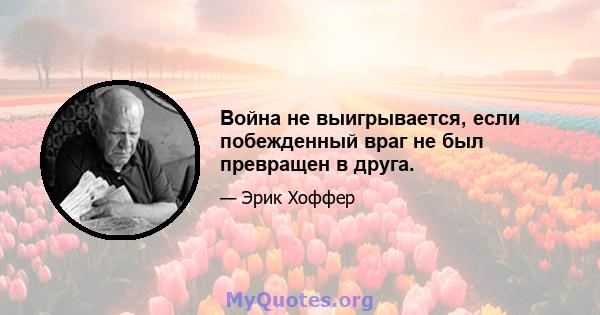 Война не выигрывается, если побежденный враг не был превращен в друга.

— Эрик Хоффер

MyQuotes.org